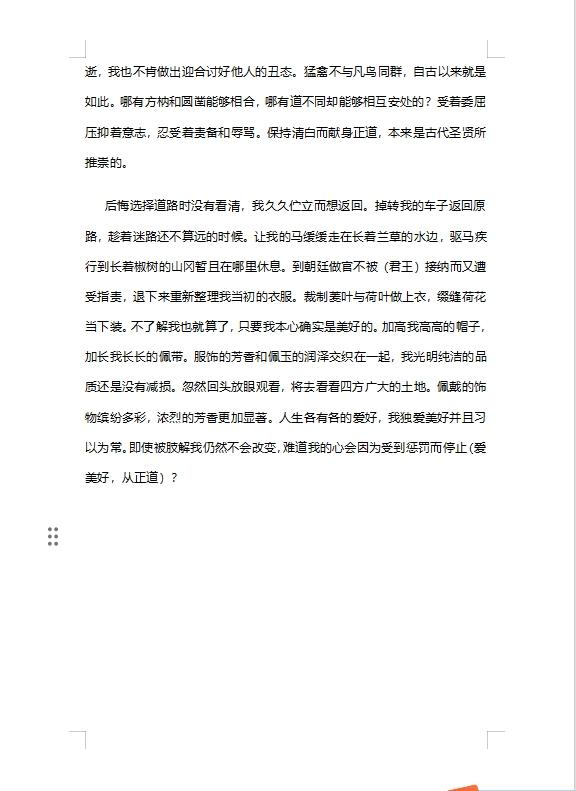 逝，我也不肯做出迎合讨好他人的丑态。猛禽不与凡鸟同群，自古以来就是如此。哪有方枘和圆凿能够相合，哪有道不同却能够相互安处的？受着委屈压抑着意志，忍受着责备和辱骂。保持清白而献身正道，本来是古代圣贤所推崇的。

后悔选择道路时没有看清，我久久伫立而想返回。掉转我的车子返回原路，趁着迷路还不算远的时候。让我的马缓缓走在长着兰草的水边，驱马疾行到长着椒树的山冈暂且在哪里休息。到朝廷做官不被（君王）接纳而又遭受指责，退下来重新整理我当初的衣服。裁制菱叶与荷叶做上衣，缀缝荷花当下装。不了解我也就算了，只要我本心确实是美好的。加高我高高的帽子，加长我长长的佩带。服饰的芳香和佩玉的润泽交织在一起，我光明纯洁的品质还是没有减损。忽然回头放眼观看，将去看看四方广大的土地。佩戴的饰物缤纷多彩，浓烈的芳香更加显著。人生各有各的爱好，我独爱美好并且习以为常。即使被肢解我仍然不会改变，难道我的心会因为受到惩罚而停止（爱美好，从正道）？